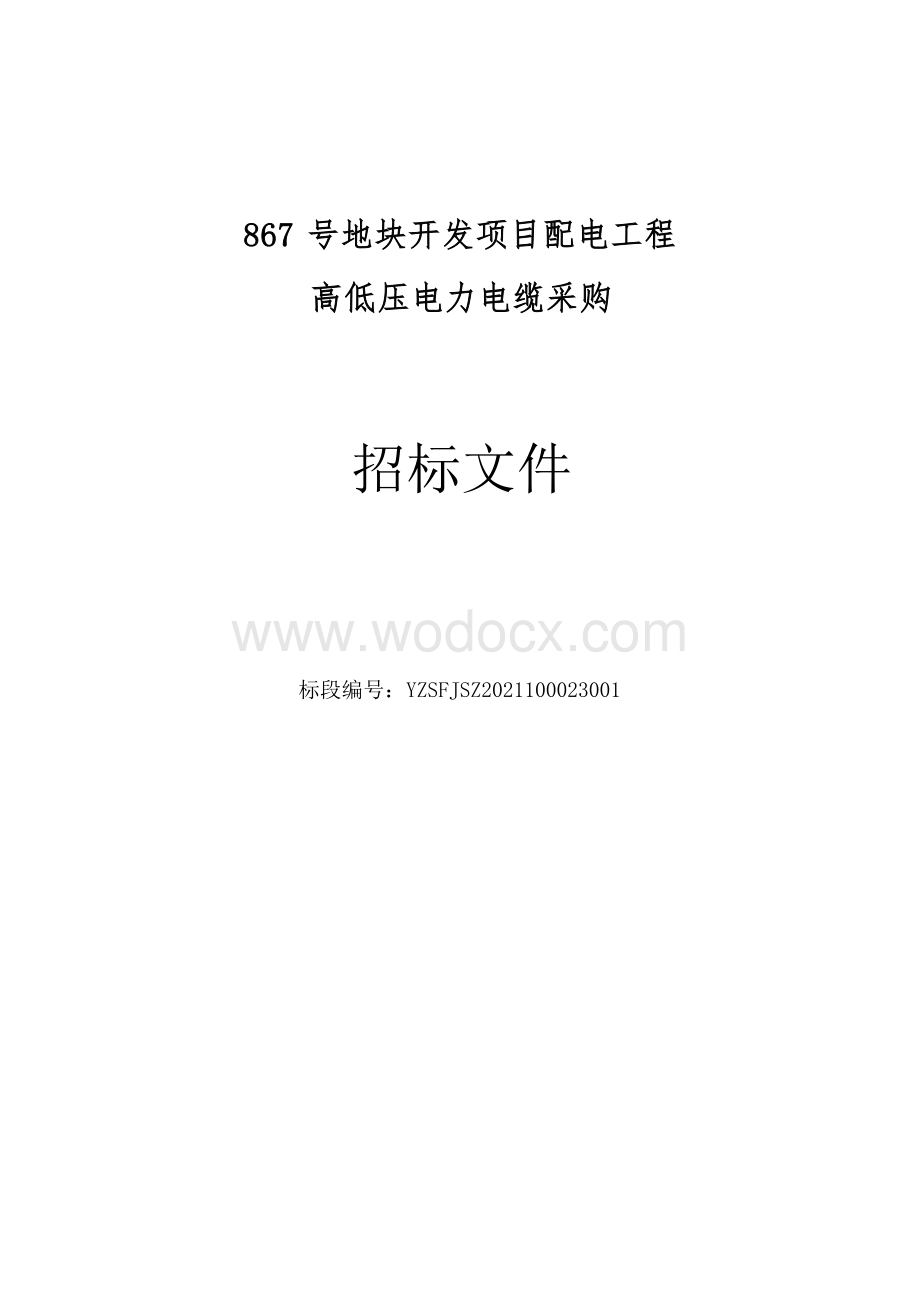 867 号地块开发项目配电工程
高低压电力电缆采购

招标文件

www.wodocx.com

标段编号：YZSFJSZ2021100023001